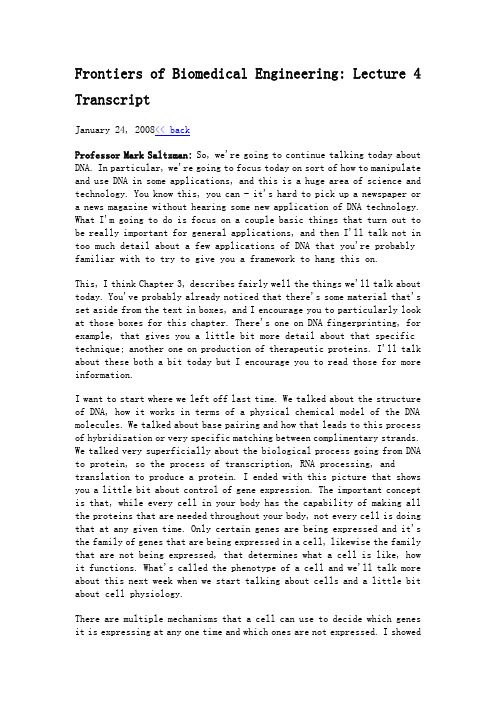 Frontiers of Biomedical Engineering: Lecture 4 Transcript

January 24, 2008<< back

Professor Mark Saltzman: So, we're going to continue talking today about DNA. In particular, we're going to focus today on sort of how to manipulate and use DNA in some applications, and this is a huge area of science and technology. You know this, you can - it's hard to pick up a newspaper or a news magazine without hearing some new application of DNA technology. What I'm going to do is focus on a couple basic things that turn out to be really important for general applications, and then I'll talk not in too much detail about a few applications of DNA that you're probably familiar with to try to give you a framework to hang this on.

This, I think Chapter 3, describes fairly well the things we'll talk about today. You've probably already noticed that there's some material that's set aside from the text in boxes, and I encourage you to particularly look at those boxes for this chapter. There's one on DNA fingerprinting, for example, that gives you a little bit more detail about that specific technique; another one on production of therapeutic proteins. I'll talk about these both a bit today but I encourage you to read those for more information.

I want to start where we left off last time. We talked about the structure of DNA, how it works in terms of a physical chemical model of the DNA molecules. We talked about base pairing and how that leads to this process of hybridization or very specific matching between complimentary strands. We talked very superficially about the biological process going from DNA to protein, so the process of transcription, RNA processing, and translation to produce a protein. I ended with this picture that shows you a little bit about control of gene expression. The important concept is that, while every cell in your body has the capability of making all the proteins that are needed throughout your body, not every cell is doing that at any given time. Only certain genes are being expressed and it's the family of genes that are being expressed in a cell, likewise the family that are not being expressed, that determines what a cell is like, how it functions. What's called the phenotype of a cell and we'll talk more about this next week when we start talking about cells and a little bit about cell physiology.

There are multiple mechanisms that a cell can use to decide which genes it is expressing at any one time and which ones are not expressed. I showed